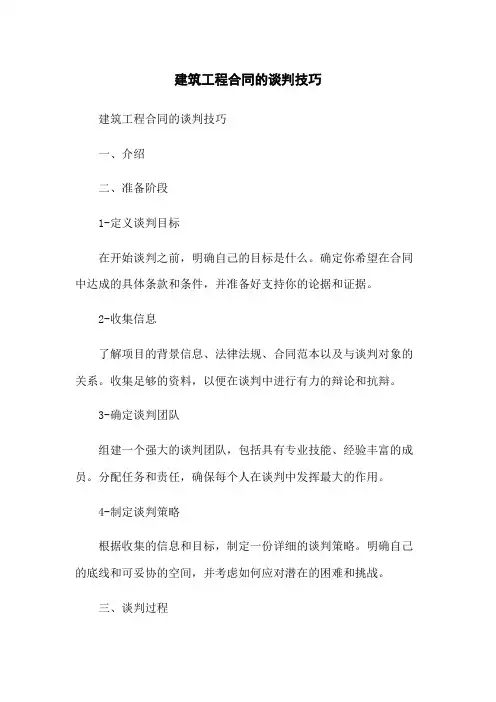 建筑工程合同的谈判技巧

建筑工程合同的谈判技巧

一、介绍

二、准备阶段

1-定义谈判目标

在开始谈判之前，明确自己的目标是什么。确定你希望在合同中达成的具体条款和条件，并准备好支持你的论据和证据。

2-收集信息

了解项目的背景信息、法律法规、合同范本以及与谈判对象的关系。收集足够的资料，以便在谈判中进行有力的辩论和抗辩。

3-确定谈判团队

组建一个强大的谈判团队，包括具有专业技能、经验丰富的成员。分配任务和责任，确保每个人在谈判中发挥最大的作用。

4-制定谈判策略

根据收集的信息和目标，制定一份详细的谈判策略。明确自己的底线和可妥协的空间，并考虑如何应对潜在的困难和挑战。

三、谈判过程